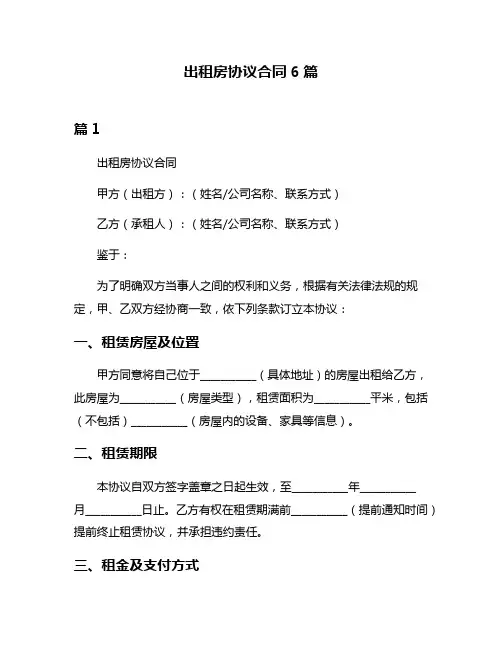 出租房协议合同 6 篇

篇 1

出租房协议合同

甲方（出租方）：（姓名/公司名称、联系方式）

乙方（承租人）：（姓名/公司名称、联系方式）

鉴于：

为了明确双方当事人之间的权利和义务，根据有关法律法规的规定，甲、乙双方经协商一致，依下列条款订立本协议：

一、租赁房屋及位置

甲方同意将自己位于__________（具体地址）的房屋出租给乙方，此房屋为__________（房屋类型），租赁面积为__________平米，包括（不包括）__________（房屋内的设备、家具等信息）。

二、租赁期限

本协议自双方签字盖章之日起生效，至__________年__________月__________日止。乙方有权在租赁期满前__________（提前通知时间）提前终止租赁协议，并承担违约责任。

三、租金及支付方式